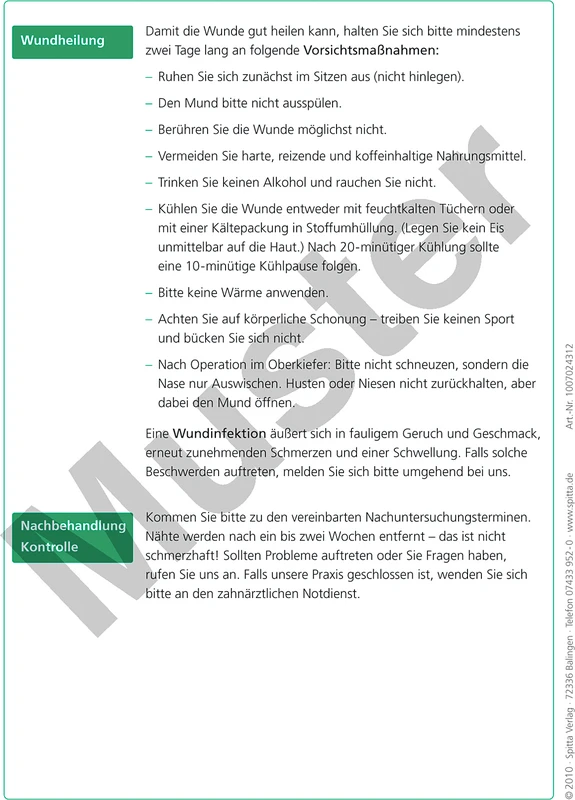 Wundheilung

Damit die Wunde gut heilen kann, halten Sie sich bitte mindestens zwei Tage lang an folgende Vorsichtsmaßnahmen:

– Ruhen Sie sich zunächst im Sitzen aus (nicht hinlegen).

– Den Mund bitte nicht ausspülen.

– Berühren Sie die Wunde möglichst nicht.

– Vermeiden Sie harte, reizende und koffeinhaltige Nahrungsmittel.

– Trinken Sie keinen Alkohol und rauchen Sie nicht.

– Kühlen Sie die Wunde entweder mit feuchtkalten Tüchern oder mit einer Kältepackung in Stoffumhüllung. (Legen Sie kein Eis unmittelbar auf die Haut.) Nach 20-minütiger Kühlung sollte eine 10-minütige Kühlpause folgen.

– Bitte keine Wärme anwenden.

– Achten Sie auf körperliche Schonung – treiben Sie keinen Sport und bücken Sie sich nicht.

– Nach Operation im Oberkiefer: Bitte nicht schneuzen, sondern die Nase nur Auswischen. Husten oder Niesen nicht zurückhalten, aber dabei den Mund öffnen.

Eine Wundinfektion äußert sich in fauligem Geruch und Geschmack, erneut zunehmenden Schmerzen und einer Schwellung. Falls solche Beschwerden auftreten, melden Sie sich bitte umgehend bei uns.

Nachbehandlung Kontrolle

Kommen Sie bitte zu den vereinbarten Nachuntersuchungsterminen. Nähte werden nach ein bis zwei Wochen entfernt – das ist nicht schmerzhaft! Sollten Probleme auftreten oder Sie Fragen haben, rufen Sie uns an. Falls unsere Praxis geschlossen ist, wenden Sie sich bitte an den zahnärztlichen Notdienst.

Muster

© 2010 · Spitta Verlag · 72336 Balingen · Telefon 07433 952-0 · www.spitta.de

Art.-Nr. 1007024312